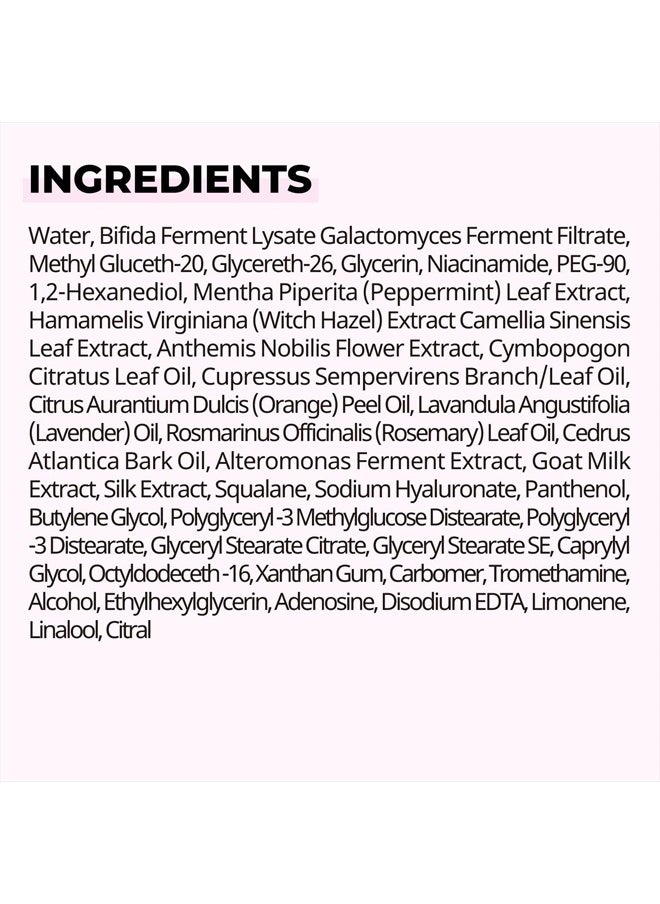 INGREDIENTS

Water, Bifida Ferment Lysate Galactomyces Ferment Filtrate, Methyl Gluceth-20, Glycereth-26, Glycerin, Niacinamide, PEG-90, 1,2-Hexanediol, Mentha Piperita (Peppermint) Leaf Extract, Hamamelis Virginiana (Witch Hazel) Extract Camellia Sinensis Leaf Extract, Anthemis Nobilis Flower Extract, Cymbopogon Citratus Leaf Oil, Cupressus Sempervirens Branch/Leaf Oil, Citrus Aurantium Dulcis (Orange) Peel Oil, Lavandula Angustifolia (Lavender) Oil, Rosmarinus Officinalis (Rosemary) Leaf Oil, Cedrus Atlantica Bark Oil, Alteromonas Ferment Extract, Goat Milk Extract, Silk Extract, Squalane, Sodium Hyaluronate, Panthenol, Butylene Glycol, Polyglyceryl -3 Methylglucose Distearate, Polyglyceryl -3 Distearate, Glyceryl Stearate Citrate, Glyceryl Stearate SE, Caprylyl Glycol, Octyldodeceth -16, Xanthan Gum, Carbomer, Tromethamine, Alcohol, Ethylhexylglycerin, Adenosine, Disodium EDTA, Limonene, Linalool, Citral